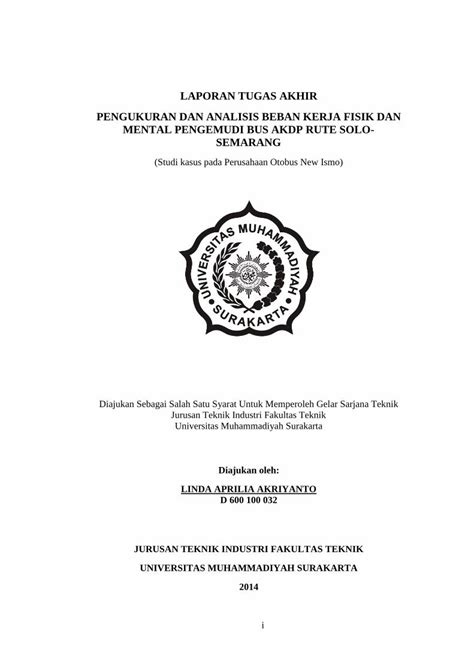 LAPORAN TUGAS AKHIR

PENGUKURAN DAN ANALISIS BEBAN KERJA FISIK DAN MENTAL PENGEMUDI BUS AKDP RUTE SOLO-SEMARANG

(Studi kasus pada Perusahaan Otobus New Ismo)

UNIVERSITAS MUHAMMADIYAH SURAKARTA

Diajukan Sebagai Salah Satu Syarat Untuk Memperoleh Gelar Sarjana Teknik
Jurusan Teknik Industri Fakultas Teknik
Universitas Muhammadiyah Surakarta

Diajukan oleh:

LINDA APRILIA AKRIYANTO
D 600 100 032

JURUSAN TEKNIK INDUSTRI FAKULTAS TEKNIK

UNIVERSITAS MUHAMMADIYAH SURAKARTA

2014

i